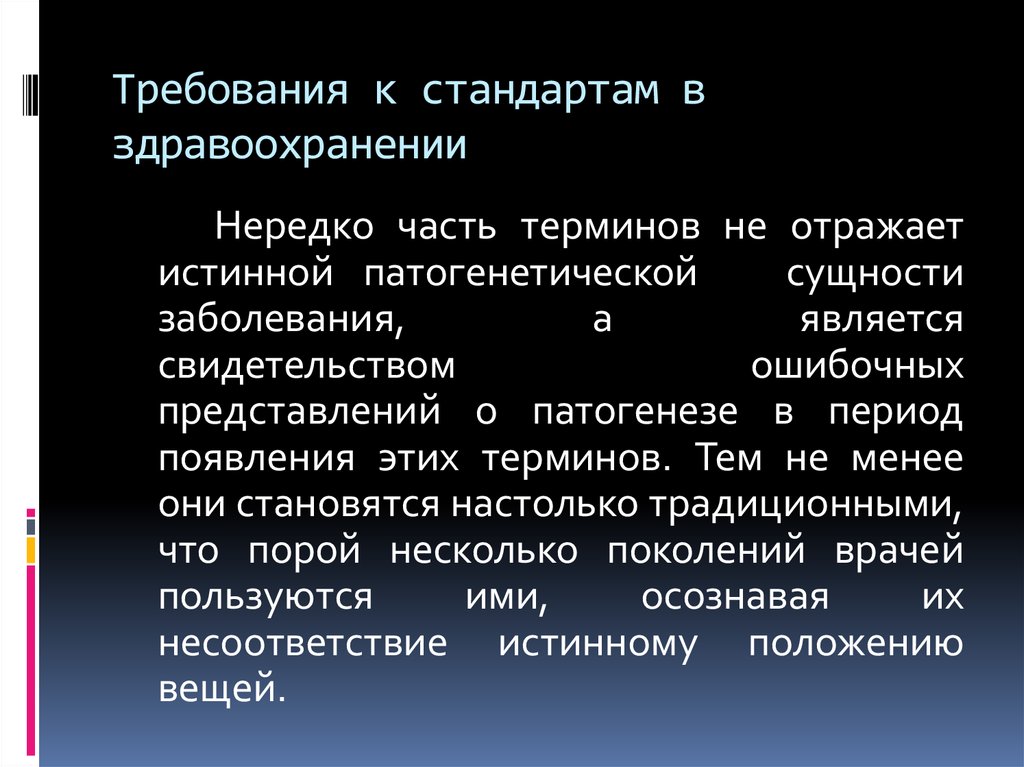 Требования к стандартам в здравоохранении

Нередко часть терминов не отражает истинной патогенетической сущности заболевания, а является свидетельством ошибочных представлений о патогенезе в период появления этих терминов. Тем не менее они становятся настолько традиционными, что порой несколько поколений врачей пользуются ими, осознавая их несоответствие истинному положению вещей.